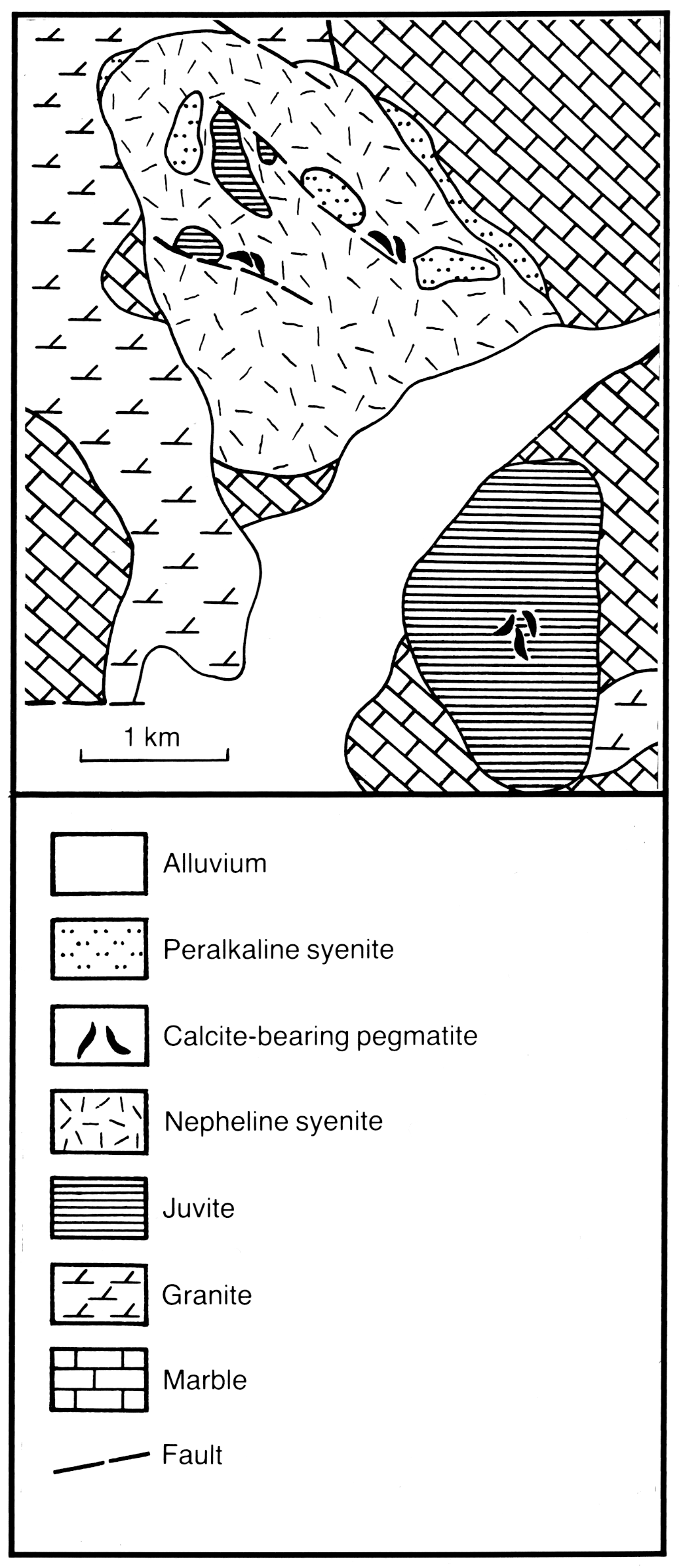 1 km

Alluvium

Peralkaline syenite

Calcite-bearing pegmatite

Nepheline syenite

Juvite

Granite

Marble

Fault